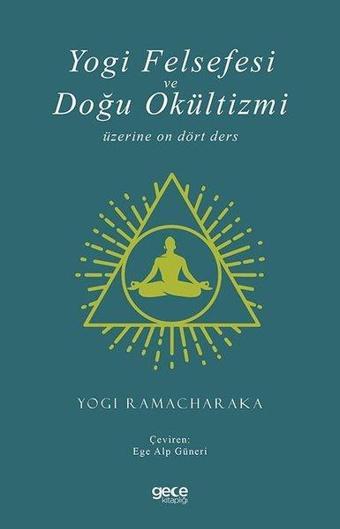 Yogi Felsefesi
ve
Doğu Okültizmi
üzerine on dört ders

YOGI RAMACHARAKA

Çeviren:
Ege Alp Güneri

gece
kitaplığı